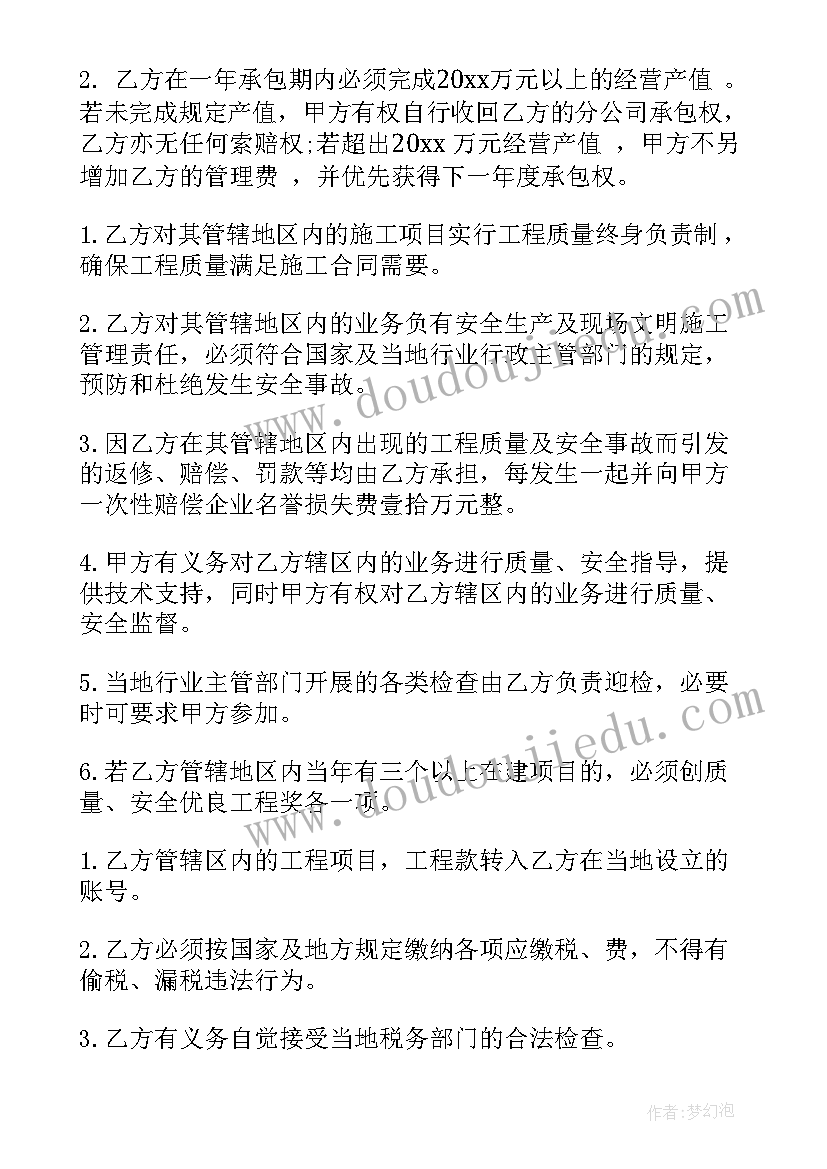 2. 乙方在一年承包期内必须完成20xx万元以上的经营产值 。若未完成规定产值，甲方有权自行收回乙方的分公司承包权，乙方亦无任何索赔权;若超出20xx 万元经营产值 ，甲方不另增加乙方的管理费 ，并优先获得下一年度承包权。

1. 乙方对其管辖地区内的施工项目实行工程质量终身负责制，确保工程质量满足施工合同需要。

2. 乙方对其管辖地区内的业务负有安全生产及现场文明施工管理责任，必须符合国家及当地行业行政主管部门的规定，预防和杜绝发生安全事故。

3. 因乙方在其管辖地区内出现的工程质量及安全事故而引发的返修、赔偿、罚款等均由乙方承担，每发生一起并向甲方一次性赔偿企业名誉损失费壹拾万元整。

4. 甲方有义务对乙方辖区内的业务进行质量、安全指导，提供技术支持，同时甲方有权对乙方辖区内的业务进行质量、安全监督。

5. 当地行业主管部门开展的各类检查由乙方负责迎检，必要时可要求甲方参加。

6. 若乙方管辖地区内当年有三个以上在建项目的，必须创质量、安全优良工程奖各一项。

1. 乙方管辖区内的工程项目，工程款转入乙方在当地设立的账号。

2. 乙方必须按国家及地方规定缴纳各项应缴税、费，不得有偷税、漏税违法行为。

3. 乙方有义务自觉接受当地税务部门的合法检查。

www.doudoujiedu.com

www.doudoujiedu.com

作者：梦幻泡